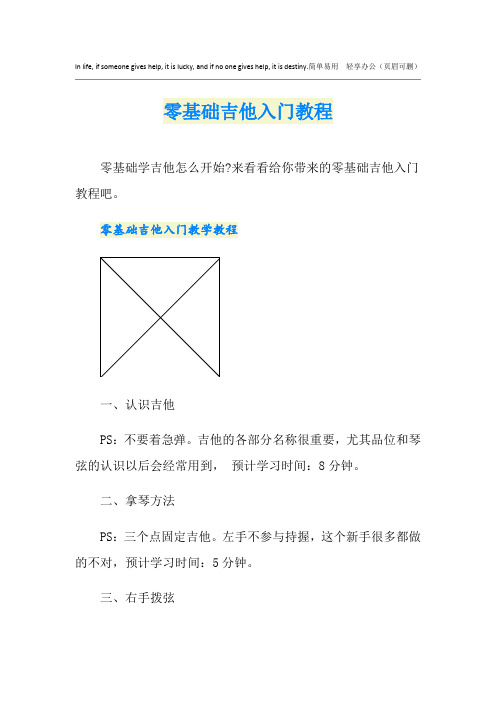 In life, if someone gives help, it is lucky, and if no one gives help, it is destiny.简单易用 轻享办公（页眉可删）

零基础吉他入门教程

零基础学吉他怎么开始?来看看给你带来的零基础吉他入门教程吧。

零基础吉他入门教学教程

一、认识吉他

PS：不要着急弹。吉他的各部分名称很重要，尤其品位和琴弦的认识以后会经常用到， 预计学习时间：8分钟。

二、拿琴方法

PS：三个点固定吉他。左手不参与持握，这个新手很多都做的不对，预计学习时间：5分钟。

三、右手拨弦